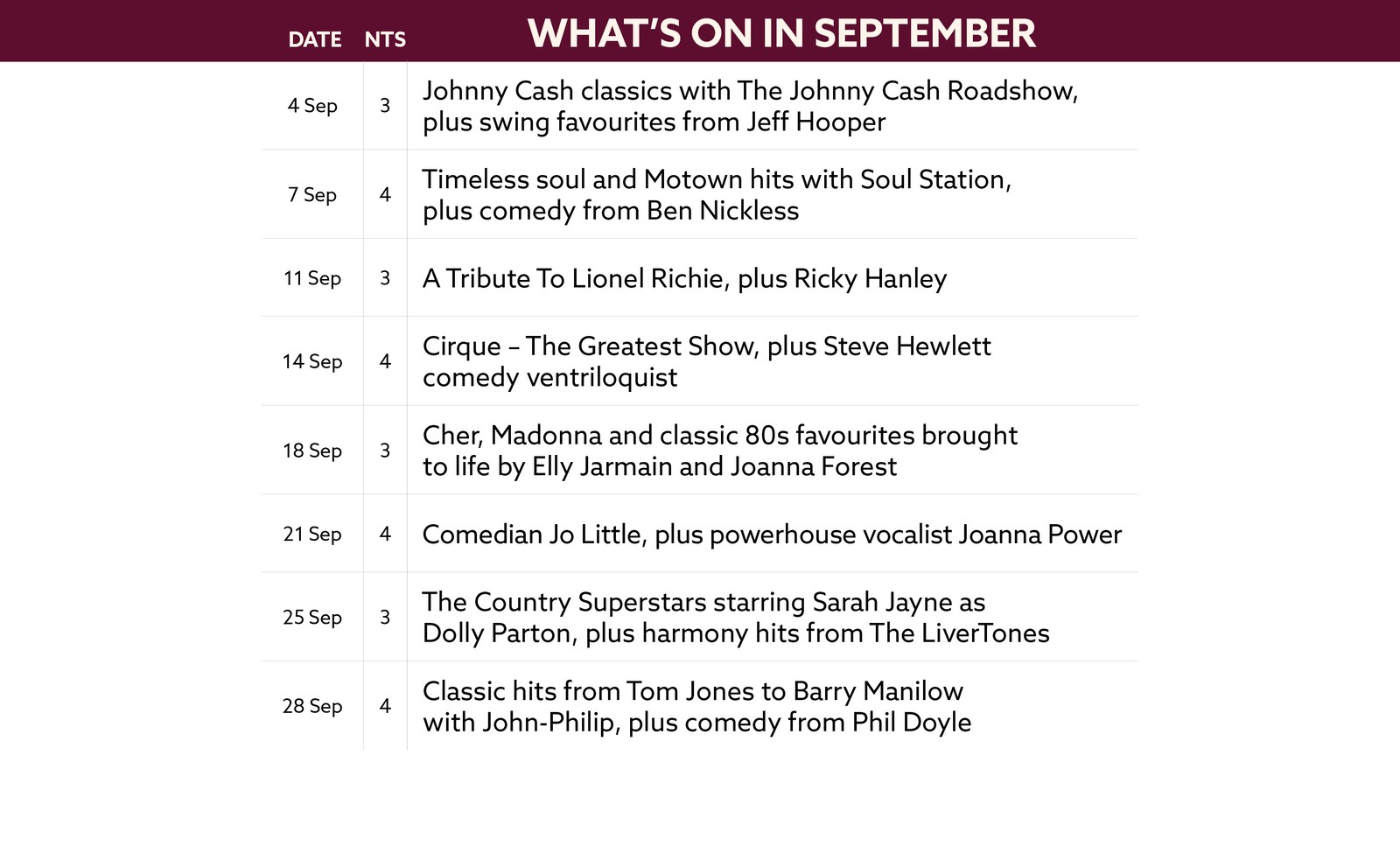 | DATE | NTS | WHAT'S ON IN SEPTEMBER |
|---|---|---|
| 4 Sep | 3 | Johnny Cash classics with The Johnny Cash Roadshow, plus swing favourites from Jeff Hooper |
| 7 Sep | 4 | Timeless soul and Motown hits with Soul Station, plus comedy from Ben Nickless |
| 11 Sep | 3 | A Tribute To Lionel Richie, plus Ricky Hanley |
| 14 Sep | 4 | Cirque – The Greatest Show, plus Steve Hewlett comedy ventriloquist |
| 18 Sep | 3 | Cher, Madonna and classic 80s favourites brought to life by Elly Jarmain and Joanna Forest |
| 21 Sep | 4 | Comedian Jo Little, plus powerhouse vocalist Joanna Power |
| 25 Sep | 3 | The Country Superstars starring Sarah Jayne as Dolly Parton, plus harmony hits from The LiverTones |
| 28 Sep | 4 | Classic hits from Tom Jones to Barry Manilow with John-Philip, plus comedy from Phil Doyle |